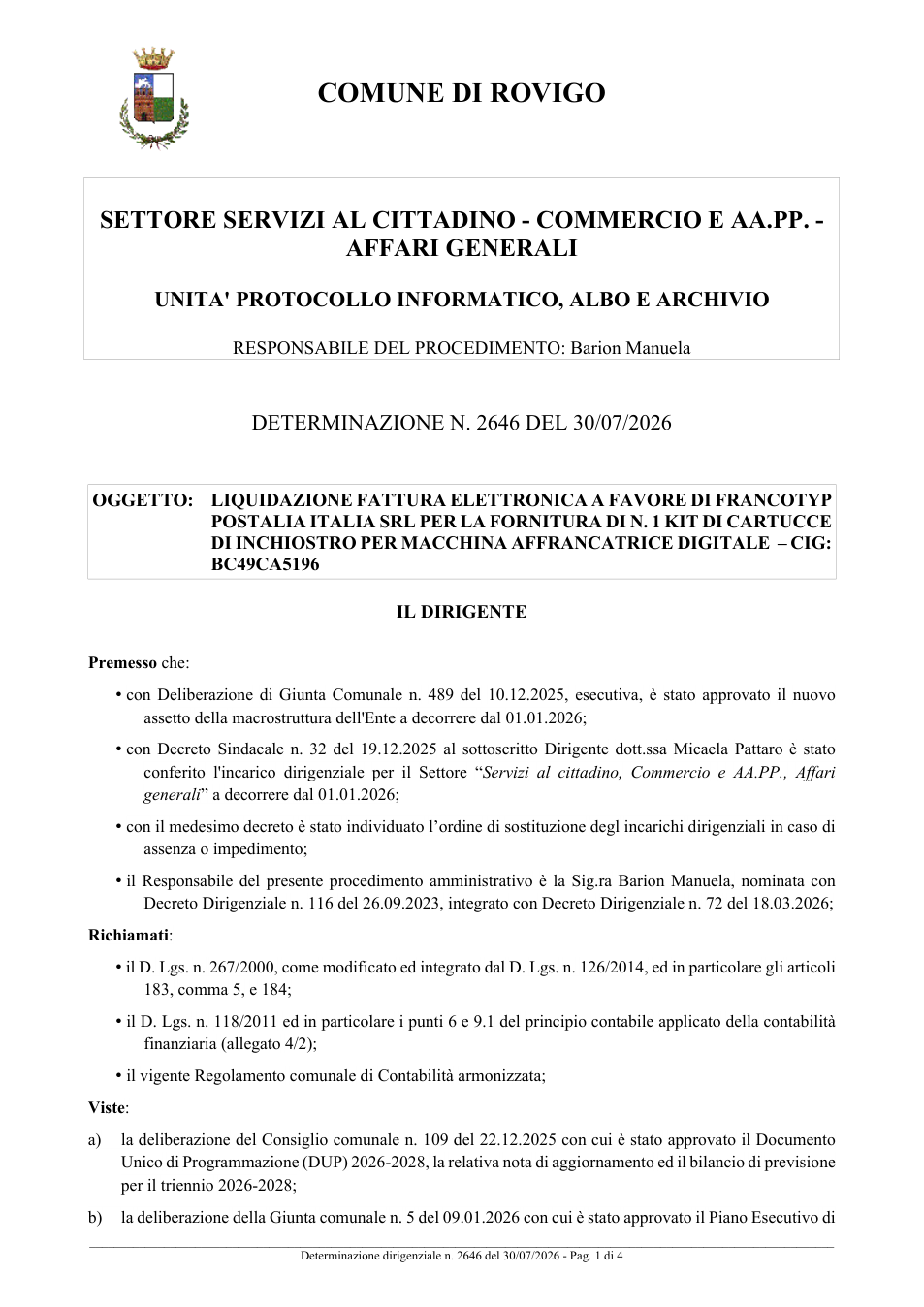 COMUNE DI ROVIGO

SETTORE SERVIZI AL CITTADINO - COMMERCIO E AA.PP. - AFFARI GENERALI

UNITA' PROTOCOLLO INFORMATICO, ALBO E ARCHIVIO

RESPONSABILE DEL PROCEDIMENTO: Barion Manuela

DETERMINAZIONE N. 2646 DEL 30/07/2026

OGGETTO: LIQUIDAZIONE FATTURA ELETTRONICA A FAVORE DI FRANCOTYP POSTALIA ITALIA SRL PER LA FORNITURA DI N. 1 KIT DI CARTUCCE DI INCHIOSTRO PER MACCHINA AFFRANCATRICE DIGITALE – CIG: BC49CA5196

IL DIRIGENTE

Premesso che:

• con Deliberazione di Giunta Comunale n. 489 del 10.12.2025, esecutiva, è stato approvato il nuovo assetto della macrostruttura dell'Ente a decorrere dal 01.01.2026;

• con Decreto Sindacale n. 32 del 19.12.2025 al sottoscritto Dirigente dott.ssa Micaela Pattaro è stato conferito l'incarico dirigenziale per il Settore "Servizi al cittadino, Commercio e AA.PP., Affari generali" a decorrere dal 01.01.2026;

• con il medesimo decreto è stato individuato l'ordine di sostituzione degl incarichi dirigenziali in caso di assenza o impedimento;

• il Responsabile del presente procedimento amministrativo è la Sig.ra Barion Manuela, nominata con Decreto Dirigenziale n. 116 del 26.09.2023, integrato con Decreto Dirigenziale n. 72 del 18.03.2026;

Richiamati:

• il D. Lgs. n. 267/2000, come modificato ed integrato dal D. Lgs. n. 126/2014, ed in particolare gli articoli 183, comma 5, e 184;

• il D. Lgs. n. 118/2011 ed in particolare i punti 6 e 9.1 del principio contabile applicato della contabilità finanziaria (allegato 4/2);

• il vigente Regolamento comunale di Contabilità armonizzata;

Viste:

a) la deliberazione del Consiglio comunale n. 109 del 22.12.2025 con cui è stato approvato il Documento Unico di Programmazione (DUP) 2026-2028, la relativa nota di aggiornamento ed il bilancio di previsione per il triennio 2026-2028;

b) la deliberazione della Giunta comunale n. 5 del 09.01.2026 con cui è stato approvato il Piano Esecutivo di

Determinazione dirigenziale n. 2646 del 30/07/2026 - Pag. 1 di 4